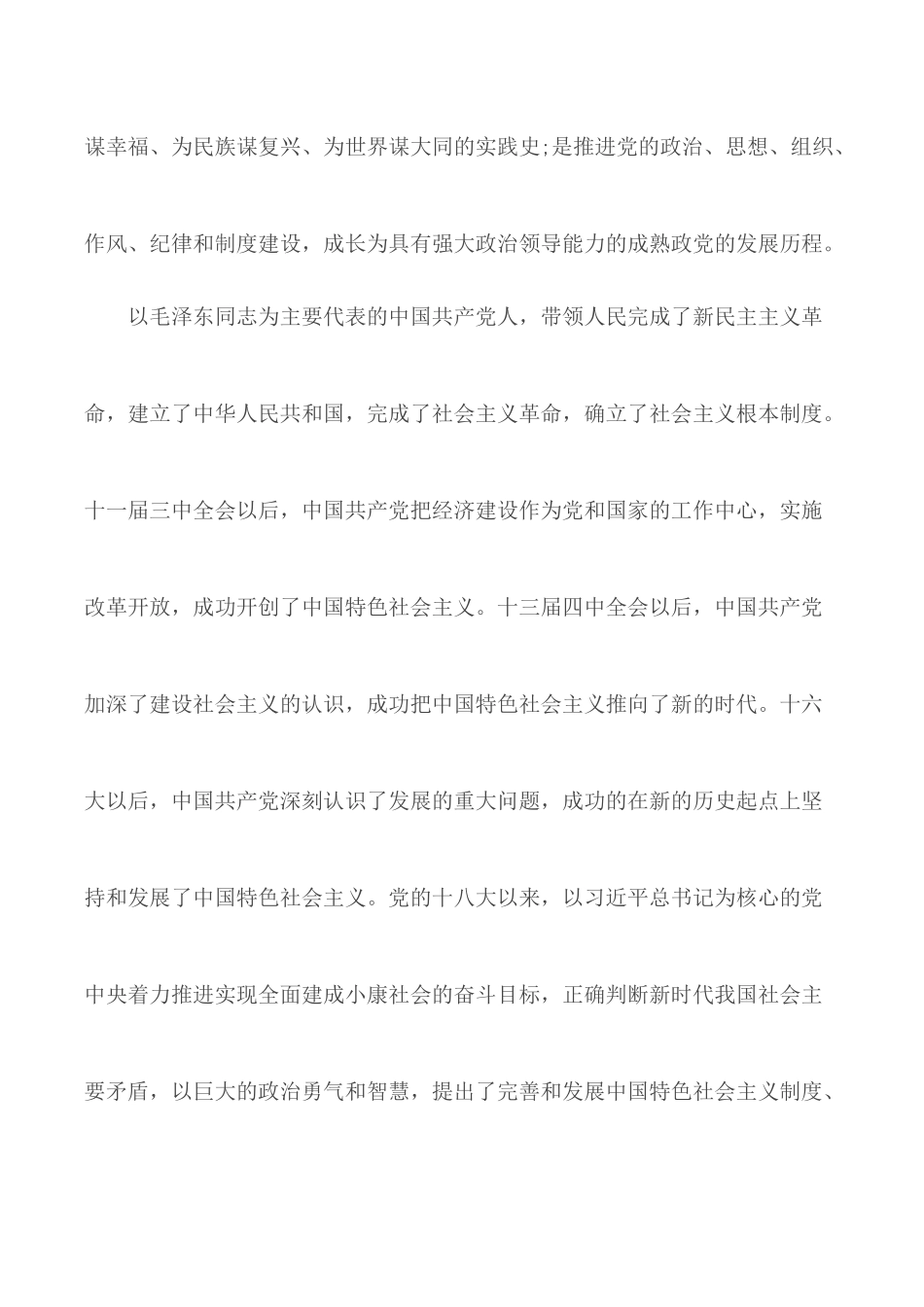 谋幸福、为民族谋复兴、为世界谋大同的实践史;是推进党的政治、思想、组织、作风、纪律和制度建设，成长为具有强大政治领导能力的成熟政党的发展历程。

以毛泽东同志为主要代表的中国共产党人，带领人民完成了新民主主义革命，建立了中华人民共和国，完成了社会主义革命，确立了社会主义根本制度。十一届三中全会以后，中国共产党把经济建设作为党和国家的工作中心，实施改革开放，成功开创了中国特色社会主义。十三届四中全会以后，中国共产党加深了建设社会主义的认识，成功把中国特色社会主义推向了新的时代。十六大以后，中国共产党深刻认识了发展的重大问题，成功的在新的历史起点上坚持和发展了中国特色社会主义。党的十八大以来，以习近平总书记为核心的党中央着力推进实现全面建成小康社会的奋斗目标，正确判断新时代我国社会主要矛盾，以巨大的政治勇气和智慧，提出了完善和发展中国特色社会主义制度、